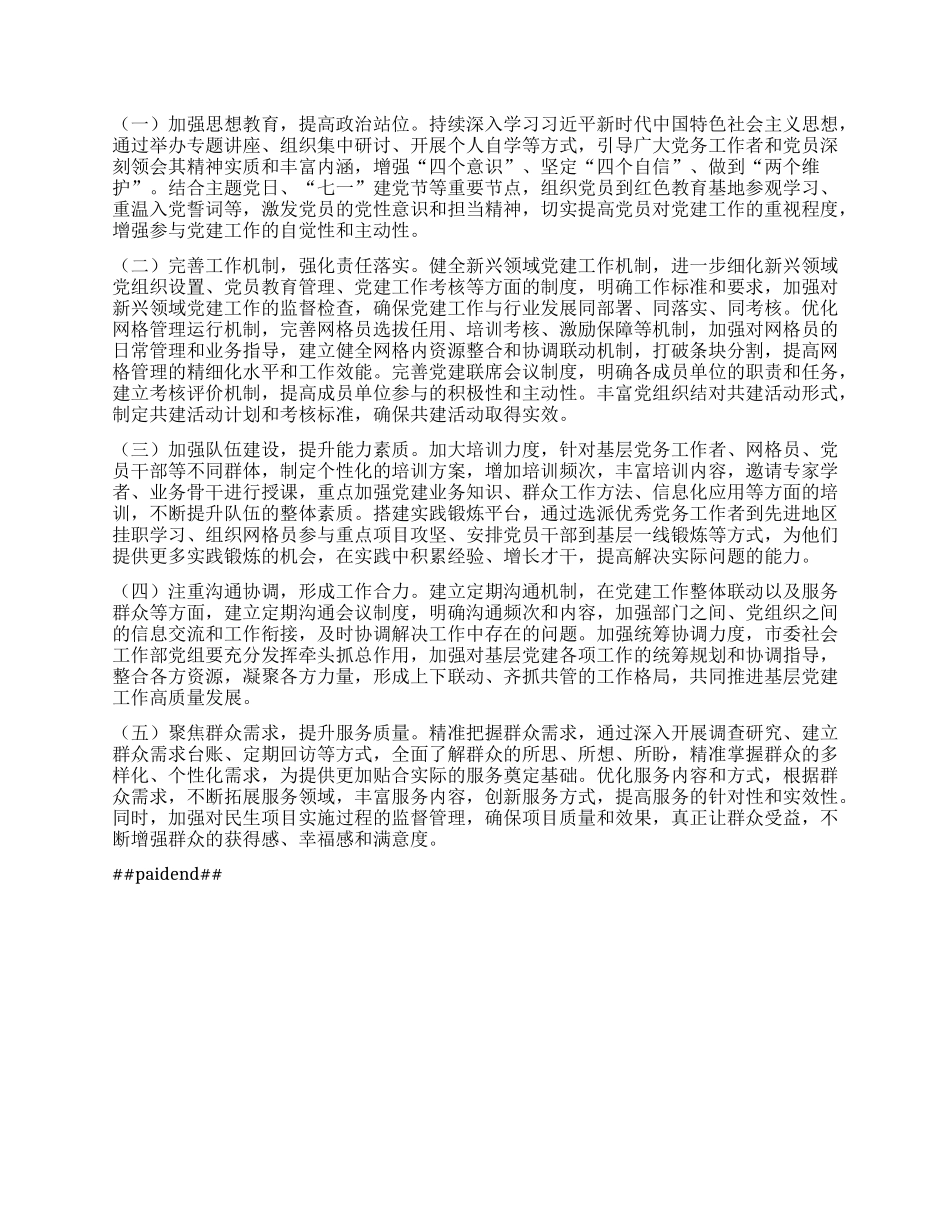 （一）加强思想教育，提高政治站位。持续深入学习习近平新时代中国特色社会主义思想，通过举办专题讲座、组织集中研讨、开展个人自学等方式，引导广大党务工作者和党员深刻领会其精神实质和丰富内涵，增强“四个意识”、坚定“四个自信”、做到“两个维护”。结合主题党日、“七一”建党节等重要节点，组织党员到红色教育基地参观学习、重温入党誓词等，激发党员的党性意识和担当精神，切实提高党员对党建工作的重视程度，增强参与党建工作的自觉性和主动性。

（二）完善工作机制，强化责任落实。健全新兴领域党建工作机制，进一步细化新兴领域党组织设置、党员教育管理、党建工作考核等方面的制度，明确工作标准和要求，加强对新兴领域党建工作的监督检查，确保党建工作与行业发展同部署、同落实、同考核。优化网格管理运行机制，完善网格员选拔任用、培训考核、激励保障等机制，加强对网格员的日常管理和业务指导，建立健全网格内资源整合和协调联动机制，打破条块分割，提高网格管理的精细化水平和工作效能。完善党建联席会议制度，明确各成员单位的职责和任务，建立考核评价机制，提高成员单位参与的积极性和主动性。丰富党组织结对共建活动形式，制定共建活动计划和考核标准，确保共建活动取得实效。

（三）加强队伍建设，提升能力素质。加大培训力度，针对基层党务工作者、网格员、党员干部等不同群体，制定个性化的培训方案，增加培训频次，丰富培训内容，邀请专家学者、业务骨干进行授课，重点加强党建业务知识、群众工作方法、信息化应用等方面的培训，不断提升队伍的整体素质。搭建实践锻炼平台，通过选派优秀党务工作者到先进地区挂职学习、组织网格员参与重点项目攻坚、安排党员干部到基层一线锻炼等方式，为他们提供更多实践锻炼的机会，在实践中积累经验、增长才干，提高解决实际问题的能力。

（四）注重沟通协调，形成工作合力。建立定期沟通机制，在党建工作整体联动以及服务群众等方面，建立定期沟通会议制度，明确沟通频次和内容，加强部门之间、党组织之间的信息交流和工作衔接，及时协调解决工作中存在的问题。加强统筹协调力度，市委社会工作部党组要充分发挥牵头抓总作用，加强对基层党建各项工作的统筹规划和协调指导，整合各方资源，凝聚各方力量，形成上下联动、齐抓共管的工作格局，共同推进基层党建工作高质量发展。

（五）聚焦群众需求，提升服务质量。精准把握群众需求，通过深入开展调查研究、建立群众需求台账、定期回访等方式，全面了解群众的所思、所想、所盼，精准掌握群众的多样化、个性化需求，为提供更加贴合实际的服务奠定基础。优化服务内容和方式，根据群众需求，不断拓展服务领域，丰富服务内容，创新服务方式，提高服务的针对性和实效性。同时，加强对民生项目实施过程的监督管理，确保项目质量和效果，真正让群众受益，不断增强群众的获得感、幸福感和满意度。

##paidend##